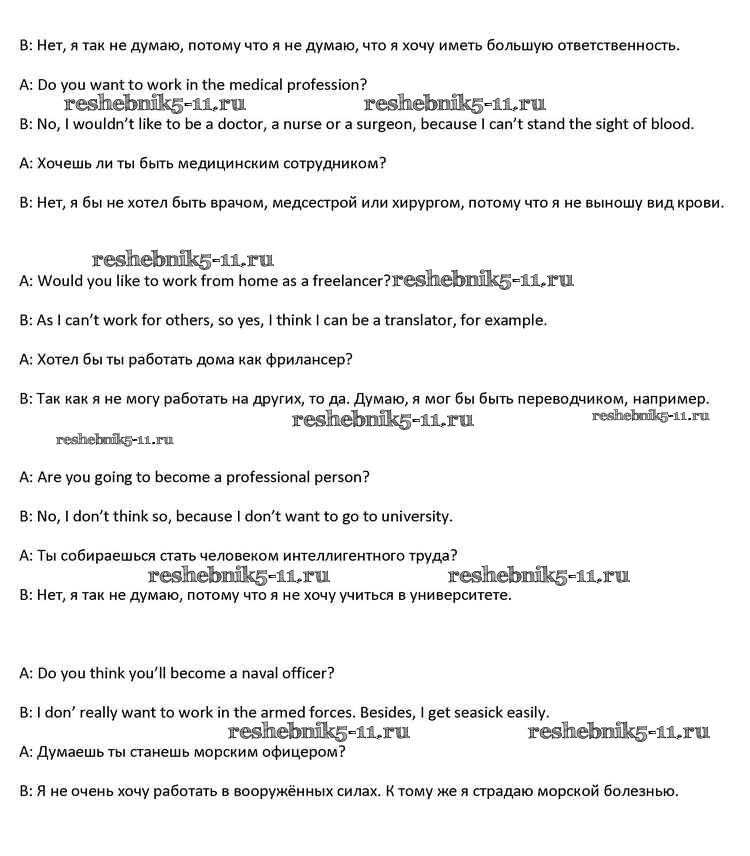 B: Нет, я так не думаю, потому что я не думаю, что я хочу иметь большую ответственность.

A: Do you want to work in the medical profession?

reshebnik5-11.ru reshebnik5-11.ru

B: No, I wouldn't like to be a doctor, a nurse or a surgeon, because I can't stand the sight of blood.

A: Хочешь ли ты быть медицинским сотрудником?

B: Нет, я бы не хотел быть врачом, медсестрой или хирургом, потому что я не выношу вид крови.

reshebnik5-11.ru

A: Would you like to work from home as a freelancer? reshebnik5-11.ru

B: As I can't work for others, so yes, I think I can be a translator, for example.

A: Хотел бы ты работать дома как фрилансер?

B: Так как я не могу работать на других, то да. Думаю, я мог бы быть переводчиком, например.

reshebnik5-11.ru reshebnik5-11.ru

reshebnik5-11.ru

A: Are you going to become a professional person?

B: No, I don't think so, because I don't want to go to university.

A: Ты собираешься стать человеком интеллигентного труда?

reshebnik5-11.ru reshebnik5-11.ru

B: Нет, я так не думаю, потому что я не хочу учиться в университете.

A: Do you think you'll become a naval officer?

B: I don' really want to work in the armed forces. Besides, I get seasick easily.

reshebnik5-11.ru reshebnik5-11.ru

A: Думаешь ты станешь морским офицером?

B: Я не очень хочу работать в вооружённых силах. К тому же я страдаю морской болезнью.